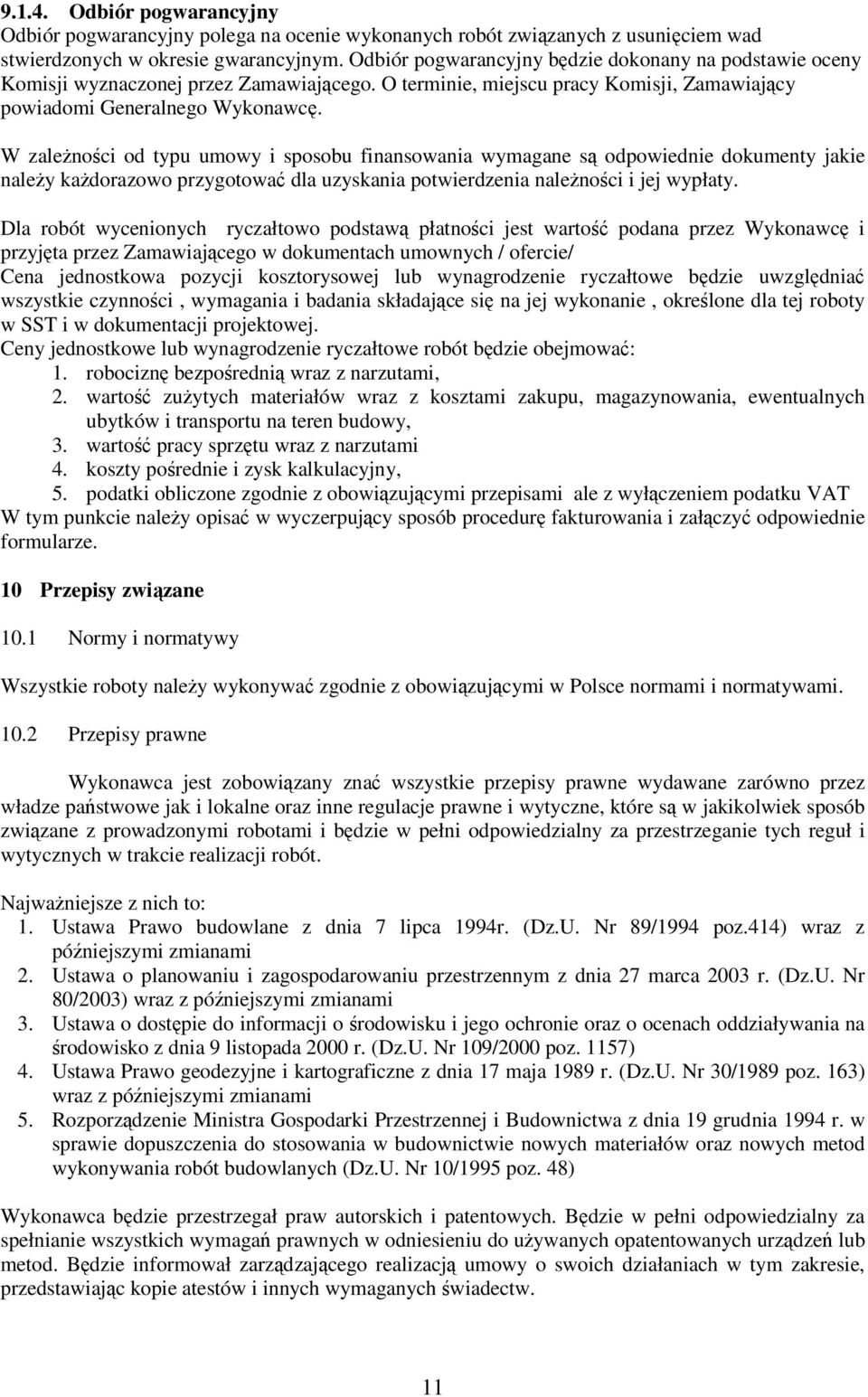 9.1.4. Odbiór pogwarancyjny
Odbiór pogwarancyjny polega na ocenie wykonanych robót związanych z usunięciem wad stwierdzonych w okresie gwarancyjnym. Odbiór pogwarancyjny będzie dokonany na podstawie oceny Komisji wyznaczonej przez Zamawiającego. O terminie, miejscu pracy Komisji, Zamawiający powiadomi Generalnego Wykonawcę.

W zależności od typu umowy i sposobu finansowania wymagane są odpowiednie dokumenty jakie należy każdorazowo przygotować dla uzyskania potwierdzenia należności i jej wypłaty.

Dla robót wycenionych ryczałtowo podstawą płatności jest wartość podana przez Wykonawcę i przyjęta przez Zamawiającego w dokumentach umownych / ofercie/
Cena jednostkowa pozycji kosztorysowej lub wynagrodzenie ryczałtowe będzie uwzględniać wszystkie czynności , wymagania i badania składające się na jej wykonanie , określone dla tej roboty w SST i w dokumentacji projektowej.
Ceny jednostkowe lub wynagrodzenie ryczałtowe robót będzie obejmować:
1. robociznę bezpośrednią wraz z narzutami,
2. wartość zużytych materiałów wraz z kosztami zakupu, magazynowania, ewentualnych ubytków i transportu na teren budowy,
3. wartość pracy sprzętu wraz z narzutami
4. koszty pośrednie i zysk kalkulacyjny,
5. podatki obliczone zgodnie z obowiązującymi przepisami ale z wyłączeniem podatku VAT
W tym punkcie należy opisać w wyczerpujący sposób procedurę fakturowania i załączyć odpowiednie formularze.

10 Przepisy związane

10.1 Normy i normatywy

Wszystkie roboty należy wykonywać zgodnie z obowiązującymi w Polsce normami i normatywami.

10.2 Przepisy prawne

Wykonawca jest zobowiązany znać wszystkie przepisy prawne wydawane zarówno przez władze państwowe jak i lokalne oraz inne regulacje prawne i wytyczne, które są w jakikolwiek sposób związane z prowadzonymi robotami i będzie w pełni odpowiedzialny za przestrzeganie tych reguł i wytycznych w trakcie realizacji robót.

Najważniejsze z nich to:
1. Ustawa Prawo budowlane z dnia 7 lipca 1994r. (Dz.U. Nr 89/1994 poz.414) wraz z późniejszymi zmianami
2. Ustawa o planowaniu i zagospodarowaniu przestrzennym z dnia 27 marca 2003 r. (Dz.U. Nr 80/2003) wraz z późniejszymi zmianami
3. Ustawa o dostępie do informacji o środowisku i jego ochronie oraz o ocenach oddziaływania na środowisko z dnia 9 listopada 2000 r. (Dz.U. Nr 109/2000 poz. 1157)
4. Ustawa Prawo geodezyjne i kartograficzne z dnia 17 maja 1989 r. (Dz.U. Nr 30/1989 poz. 163) wraz z późniejszymi zmianami
5. Rozporządzenie Ministra Gospodarki Przestrzennej i Budownictwa z dnia 19 grudnia 1994 r. w sprawie dopuszczenia do stosowania w budownictwie nowych materiałów oraz nowych metod wykonywania robót budowlanych (Dz.U. Nr 10/1995 poz. 48)

Wykonawca będzie przestrzegał praw autorskich i patentowych. Będzie w pełni odpowiedzialny za spełnianie wszystkich wymagań prawnych w odniesieniu do używanych opatentowanych urządzeń lub metod. Będzie informował zarządzającego realizacją umowy o swoich działaniach w tym zakresie, przedstawiając kopie atestów i innych wymaganych świadectw.

11